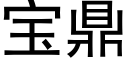 宝鼎